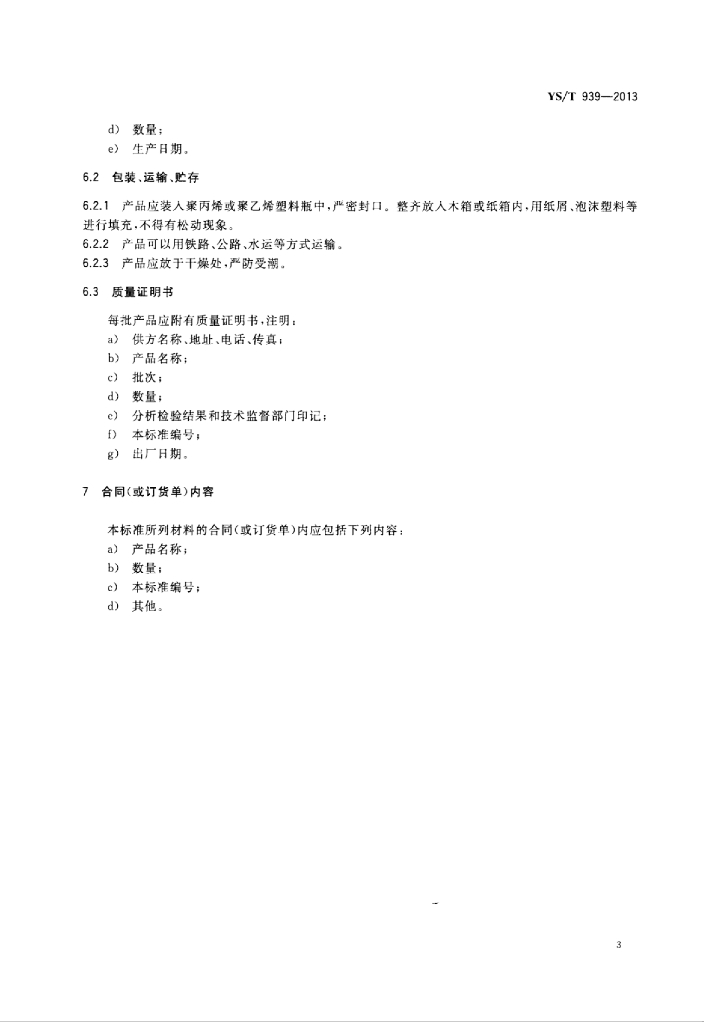 YS/T 939—2013

d） 数量；
e） 生产日期。

6.2 包装、运输、贮存

6.2.1 产品应装入聚丙烯或聚乙烯塑料瓶中，严密封口。整齐放入木箱或纸箱内，用纸屑、泡沫塑料等进行填充，不得有松动现象。
6.2.2 产品可以用铁路、公路、水运等方式运输。
6.2.3 产品应放于干燥处，严防受潮。

6.3 质量证明书

每批产品应附有质量证明书，注明：
a） 供方名称、地址、电话、传真；
b） 产品名称；
c） 批次；
d） 数量；
e） 分析检验结果和技术监督部门印记；
f） 本标准编号；
g） 出厂日期。

7 合同（或订货单）内容

本标准所列材料的合同（或订货单）内应包括下列内容：
a） 产品名称；
b） 数量；
c） 本标准编号；
d） 其他。

3